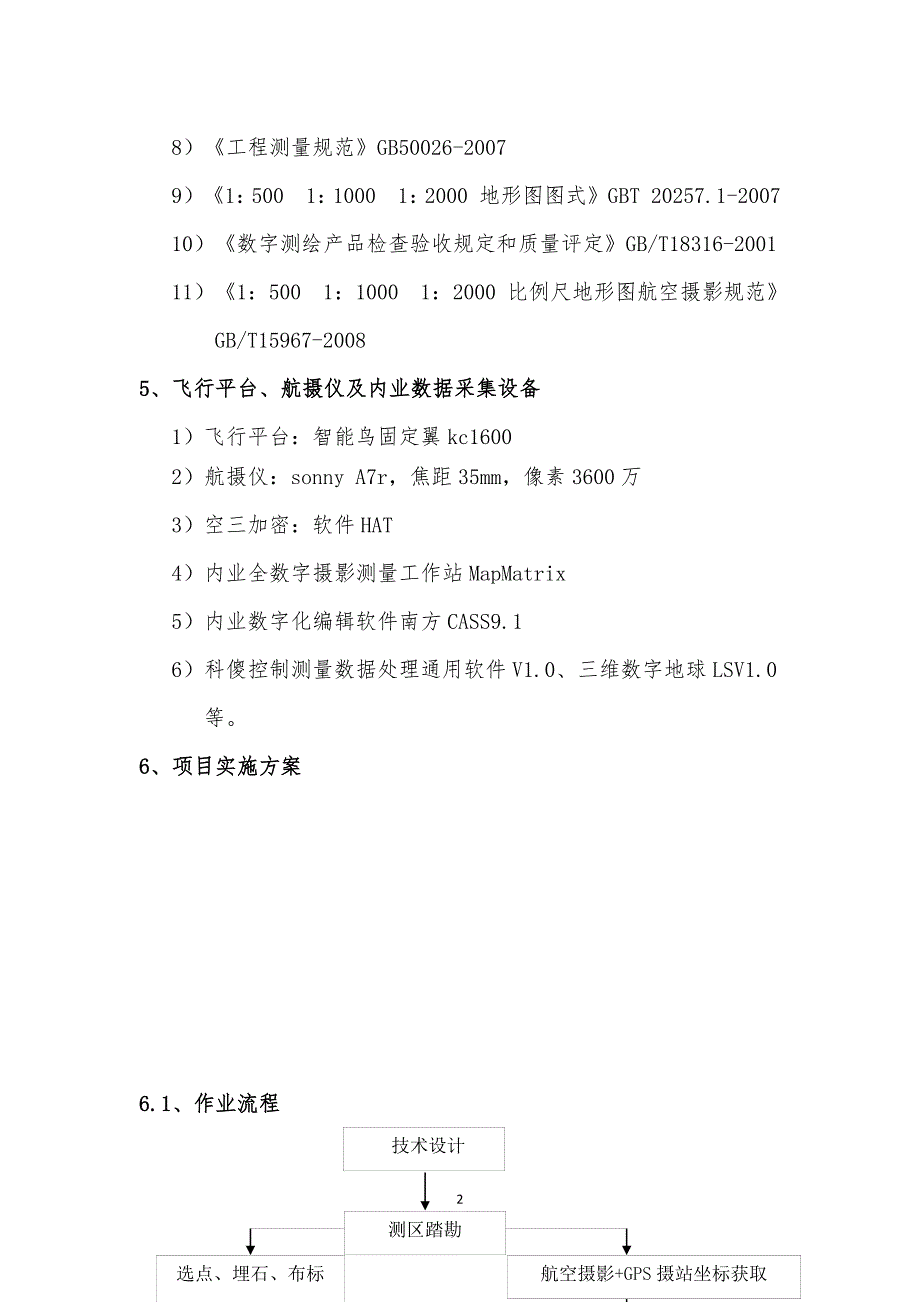 8）《工程测量规范》GB50026-2007

9）《1：500　1：1000　1：2000 地形图图式》GBT 20257.1-2007

10）《数字测绘产品检查验收规定和质量评定》GB/T18316-2001

11）《1：500　1：1000　1：2000 比例尺地形图航空摄影规范》GB/T15967-2008

5、飞行平台、航摄仪及内业数据采集设备

1）飞行平台：智能鸟固定翼 kc1600

2）航摄仪：sonny A7r，焦距 35mm，像素 3600 万

3）空三加密：软件 HAT

4）内业全数字摄影测量工作站 MapMatrix

5）内业数字化编辑软件南方 CASS9.1

6）科傻控制测量数据处理通用软件 V1.0、三维数字地球 LSV1.0 等。

6、项目实施方案

6.1、作业流程

技术设计

2

测区踏勘

选点、埋石、布标

航空摄影+GPS 摄站坐标获取